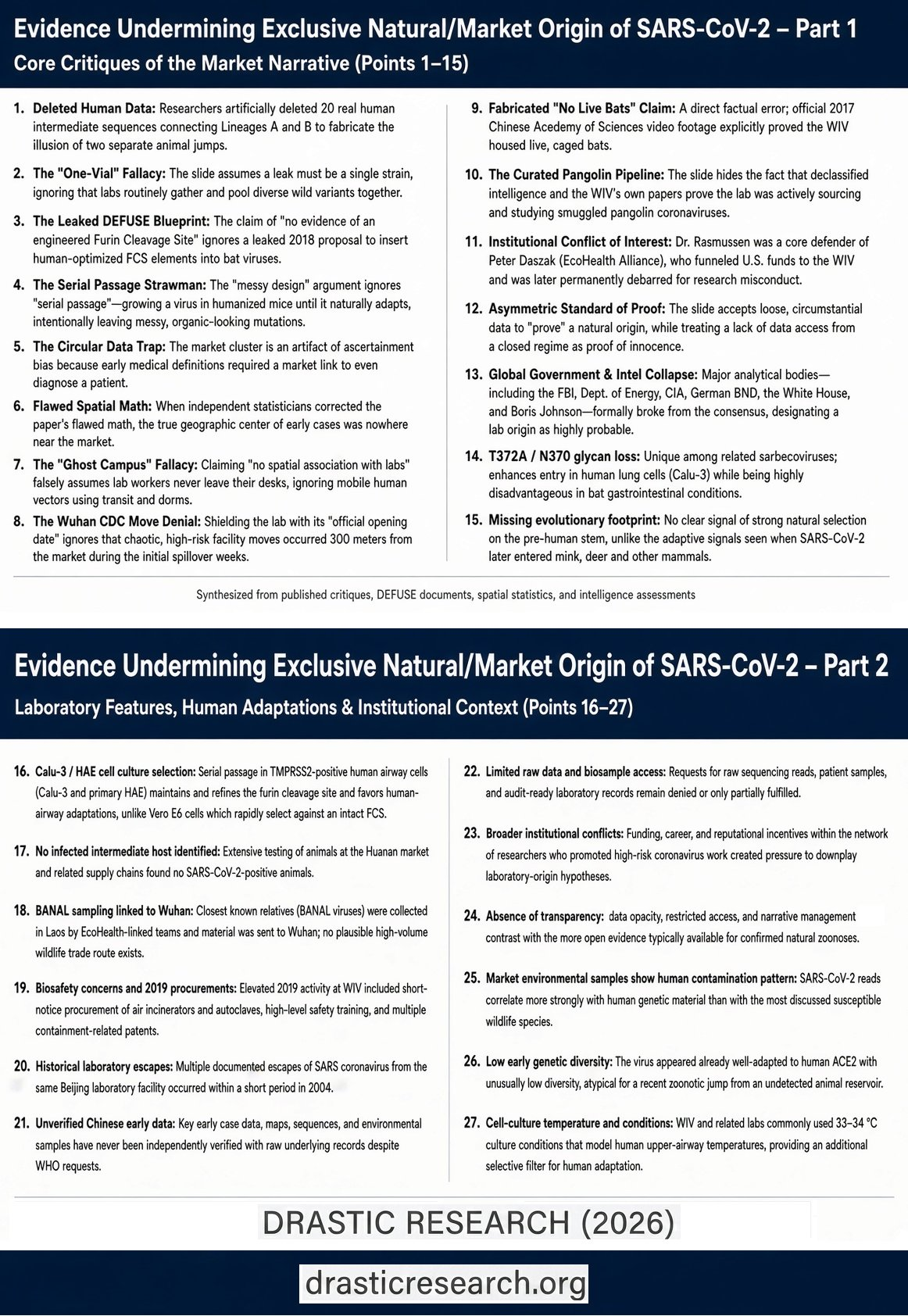 Evidence Undermining Exclusive Natural/Market Origin of SARS-CoV-2 – Part 1
Core Critiques of the Market Narrative (Points 1–15)

1. Deleted Human Data: Researchers artificially deleted 20 real human intermediate sequences connecting Lineages A and B to fabricate the illusion of two separate animal jumps.

2. The "One-Vial" Fallacy: The slide assumes a leak must be a single strain, ignoring that labs routinely gather and pool diverse wild variants together.

3. The Leaked DEFUSE Blueprint: The claim of "no evidence of an engineered Furin Cleavage Site" ignores a leaked 2018 proposal to insert human-optimized FCS elements into bat viruses.

4. The Serial Passage Strawman: The "messy design" argument ignores "serial passage"—growing a virus in humanized mice until it naturally adapts, intentionally leaving messy, organic-looking mutations.

5. The Circular Data Trap: The market cluster is an artifact of ascertainment bias because early medical definitions required a market link to even diagnose a patient.

6. Flawed Spatial Math: When independent statisticians corrected the paper's flawed math, the true geographic center of early cases was nowhere near the market.

7. The "Ghost Campus" Fallacy: Claiming "no spatial association with labs" falsely assumes lab workers never leave their desks, ignoring mobile human vectors using transit and dorms.

8. The Wuhan CDC Move Denial: Shielding the lab with its "official opening date" ignores that chaotic, high-risk facility moves occurred 300 meters from the market during the initial spillover weeks.

9. Fabricated "No Live Bats" Claim: A direct factual error; official 2017 Chinese Acedemy of Sciences video footage explicitly proved the WIV housed live, caged bats.

10. The Curated Pangolin Pipeline: The slide hides the fact that declassified intelligence and the WIV's own papers prove the lab was actively sourcing and studying smuggled pangolin coronaviruses.

11. Institutional Conflict of Interest: Dr. Rasmussen was a core defender of Peter Daszak (EcoHealth Alliance), who funneled U.S. funds to the WIV and was later permanently debarred for research misconduct.

12. Asymmetric Standard of Proof: The slide accepts loose, circumstantial data to "prove" a natural origin, while treating a lack of data access from a closed regime as proof of innocence.

13. Global Government & Intel Collapse: Major analytical bodies—including the FBI, Dept. of Energy, CIA, German BND, the White House, and Boris Johnson—formally broke from the consensus, designating a lab origin as highly probable.

14. T372A / N370 glycan loss: Unique among related sarbecoviruses; enhances entry in human lung cells (Calu-3) while being highly disadvantageous in bat gastrointestinal conditions.

15. Missing evolutionary footprint: No clear signal of strong natural selection on the pre-human stem, unlike the adaptive signals seen when SARS-CoV-2 later entered mink, deer and other mammals.

Synthesized from published critiques, DEFUSE documents, spatial statistics, and intelligence assessments

Evidence Undermining Exclusive Natural/Market Origin of SARS-CoV-2 – Part 2
Laboratory Features, Human Adaptations & Institutional Context (Points 16–27)

16. Calu-3 / HAE cell culture selection: Serial passage in TMPRSS2-positive human airway cells (Calu-3 and primary HAE) maintains and refines the furin cleavage site and favors human-airway adaptations, unlike Vero E6 cells which rapidly select against an intact FCS.

17. No infected intermediate host identified: Extensive testing of animals at the Huanan market and related supply chains found no SARS-CoV-2-positive animals.

18. BANAL sampling linked to Wuhan: Closest known relatives (BANAL viruses) were collected in Laos by EcoHealth-linked teams and material was sent to Wuhan; no plausible high-volume wildlife trade route exists.

19. Biosafety concerns and 2019 procurements: Elevated 2019 activity at WIV included short-notice procurement of air incinerators and autoclaves, high-level safety training, and multiple containment-related patents.

20. Historical laboratory escapes: Multiple documented escapes of SARS coronavirus from the same Beijing laboratory facility occurred within a short period in 2004.

21. Unverified Chinese early data: Key early case data, maps, sequences, and environmental samples have never been independently verified with raw underlying records despite WHO requests.

22. Limited raw data and biosample access: Requests for raw sequencing reads, patient samples, and audit-ready laboratory records remain denied or only partially fulfilled.

23. Broader institutional conflicts: Funding, career, and reputational incentives within the network of researchers who promoted high-risk coronavirus work created pressure to downplay laboratory-origin hypotheses.

24. Absence of transparency: data opacity, restricted access, and narrative management contrast with the more open evidence typically available for confirmed natural zoonoses.

25. Market environmental samples show human contamination pattern: SARS-CoV-2 reads correlate more strongly with human genetic material than with the most discussed susceptible wildlife species.

26. Low early genetic diversity: The virus appeared already well-adapted to human ACE2 with unusually low diversity, atypical for a recent zoonotic jump from an undetected animal reservoir.

27. Cell-culture temperature and conditions: WIV and related labs commonly used 33–34 °C culture conditions that model human upper-airway temperatures, providing an additional selective filter for human adaptation.

DRASTIC RESEARCH (2026)

drasticresearch.org